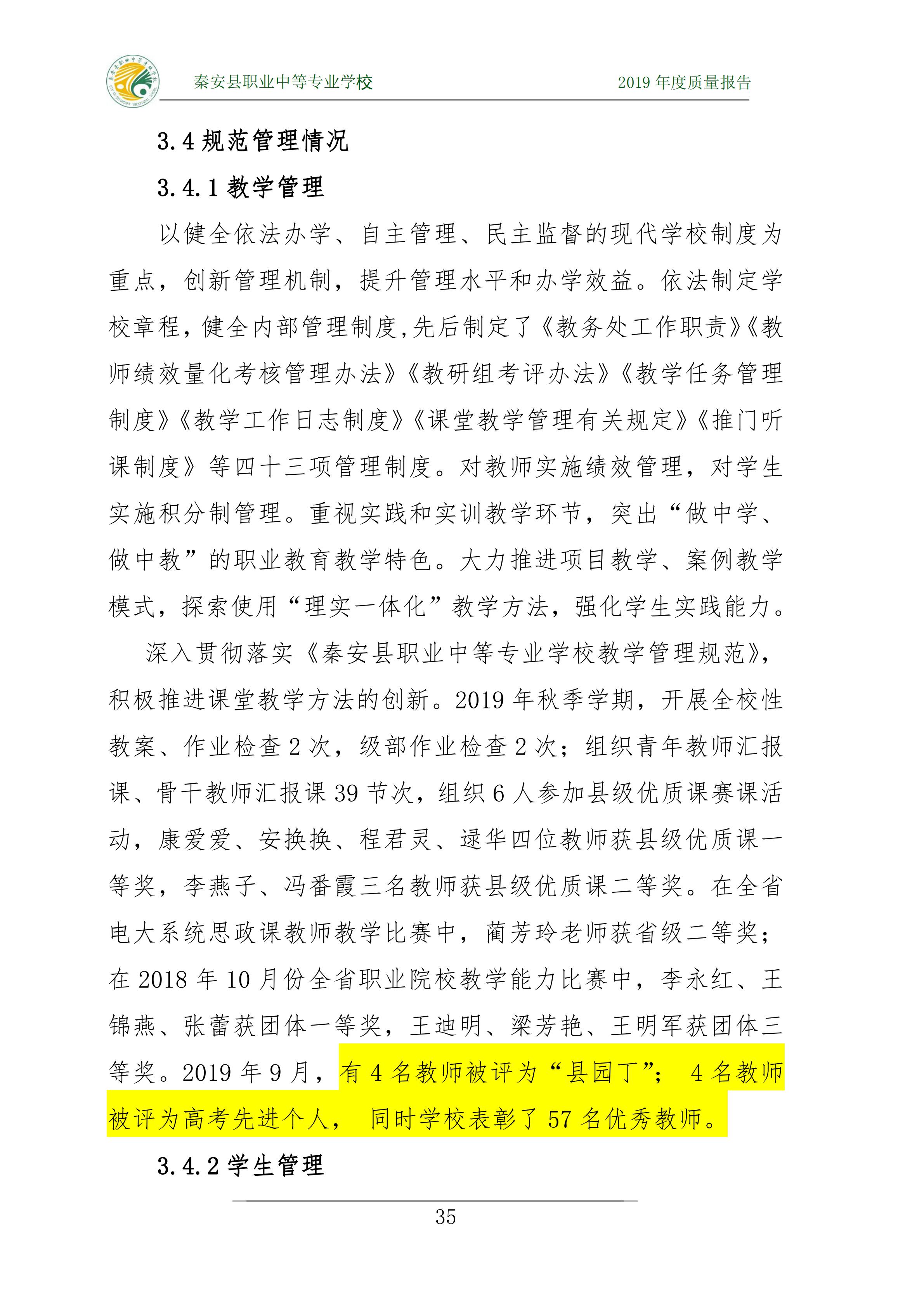 秦安县职业中等专业学校

2019 年度质量报告

3.4 规范管理情况

3.4.1 教学管理

以健全依法办学、自主管理、民主监督的现代学校制度为重点，创新管理机制，提升管理水平和办学效益。依法制定学校章程，健全内部管理制度,先后制定了《教务处工作职责》《教师绩效量化考核管理办法》《教研组考评办法》《教学任务管理制度》《教学工作日志制度》《课堂教学管理有关规定》《推门听课制度》等四十三项管理制度。对教师实施绩效管理，对学生实施积分制管理。重视实践和实训教学环节，突出“做中学、做中教”的职业教育教学特色。大力推进项目教学、案例教学模式，探索使用“理实一体化”教学方法，强化学生实践能力。

深入贯彻落实《秦安县职业中等专业学校教学管理规范》，积极推进课堂教学方法的创新。2019 年秋季学期，开展全校性教案、作业检查 2 次，级部作业检查 2 次；组织青年教师汇报课、骨干教师汇报课 39 节次，组织 6 人参加县级优质课赛课活动，康爱爱、安换换、程君灵、逯华四位教师获县级优质课一等奖，李燕子、冯番霞三名教师获县级优质课二等奖。在全省电大系统思政课教师教学比赛中，蔺芳玲老师获省级二等奖；在 2018 年 10 月份全省职业院校教学能力比赛中，李永红、王锦燕、张蕾获团体一等奖，王迪明、梁芳艳、王明军获团体三等奖。2019 年 9 月，有 4 名教师被评为“县园丁”； 4 名教师被评为高考先进个人， 同时学校表彰了 57 名优秀教师。

3.4.2 学生管理

35